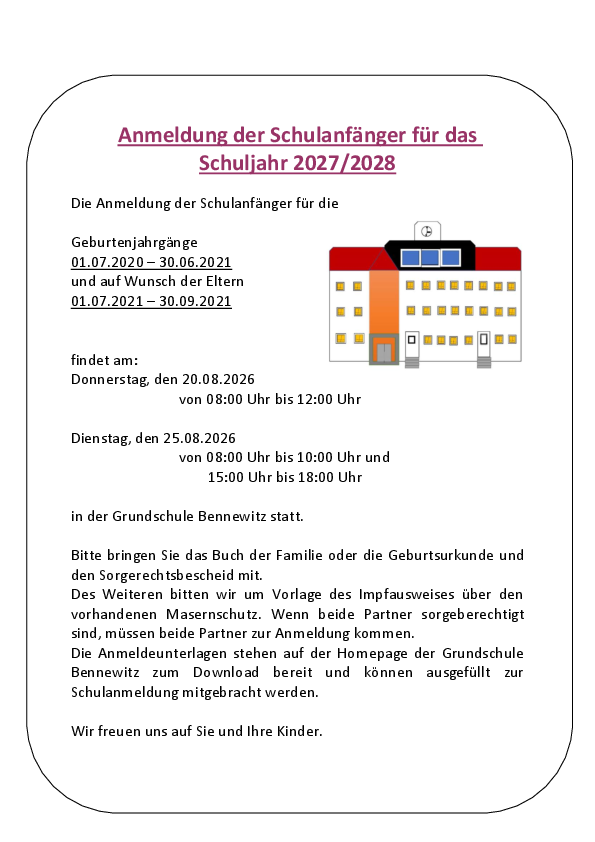 Anmeldung der Schulanfänger für das Schuljahr 2027/2028

Die Anmeldung der Schulanfänger für die

Geburtenjahrgänge
01.07.2020 – 30.06.2021
und auf Wunsch der Eltern
01.07.2021 – 30.09.2021

findet am:
Donnerstag, den 20.08.2026
von 08:00 Uhr bis 12:00 Uhr

Dienstag, den 25.08.2026
von 08:00 Uhr bis 10:00 Uhr und
15:00 Uhr bis 18:00 Uhr

in der Grundschule Bennewitz statt.

Bitte bringen Sie das Buch der Familie oder die Geburtsurkunde und den Sorgerechtsbescheid mit.
Des Weiteren bitten wir um Vorlage des Impfausweises über den vorhandenen Masernschutz. Wenn beide Partner sorgeberechtigt sind, müssen beide Partner zur Anmeldung kommen.
Die Anmeldeunterlagen stehen auf der Homepage der Grundschule Bennewitz zum Download bereit und können ausgefüllt zur Schulanmeldung mitgebracht werden.

Wir freuen uns auf Sie und Ihre Kinder.